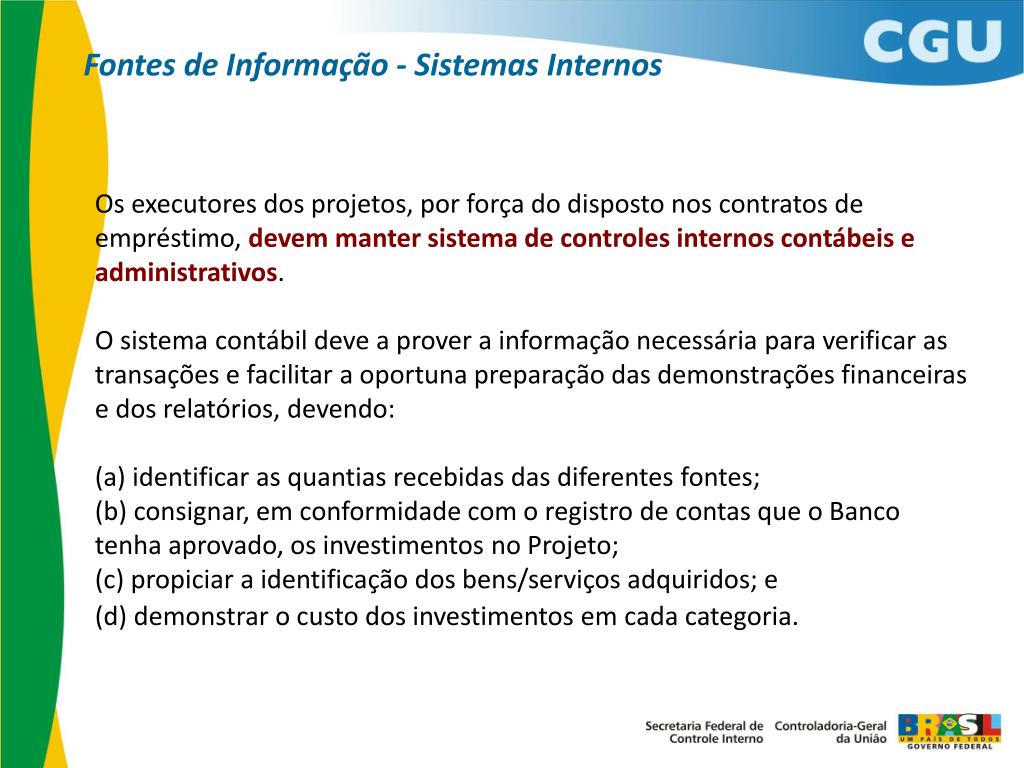 CGU

Fontes de Informação - Sistemas Internos

Os executores dos projetos, por força do disposto nos contratos de empréstimo, devem manter sistema de controles internos contábeis e administrativos.

O sistema contábil deve a prover a informação necessária para verificar as transações e facilitar a oportuna preparação das demonstrações financeiras e dos relatórios, devendo:

(a) identificar as quantias recebidas das diferentes fontes;
(b) consignar, em conformidade com o registro de contas que o Banco tenha aprovado, os investimentos no Projeto;
(c) propiciar a identificação dos bens/serviços adquiridos; e
(d) demonstrar o custo dos investimentos em cada categoria.

Secretaria Federal de Controle Interno
Controladoria-Geral da União
BRASIL
UM PAÍS DE TODOS
GOVERNO FEDERAL